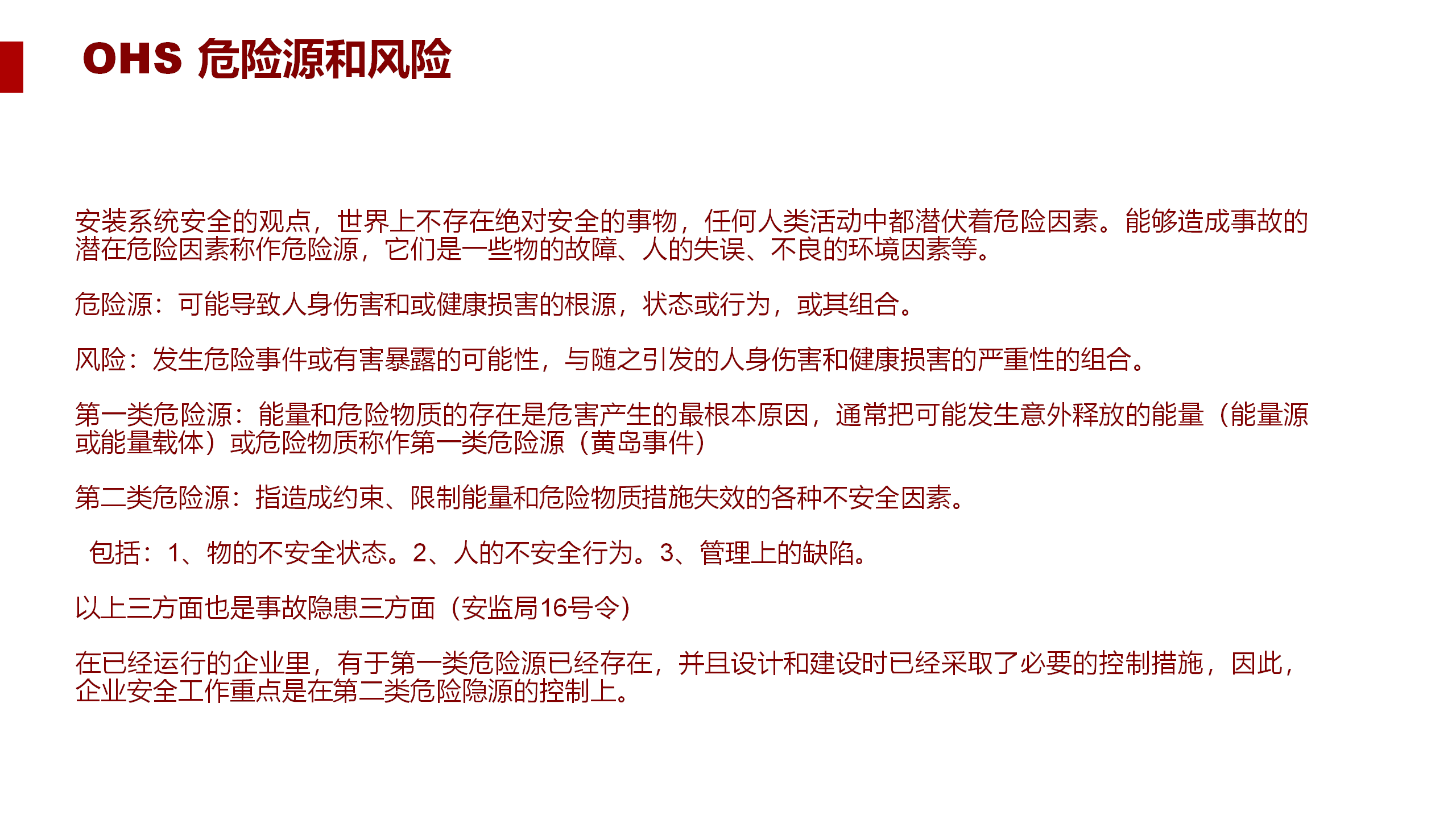 OHS 危险源和风险

安装系统安全的观点，世界上不存在绝对安全的事物，任何人类活动中都潜伏着危险因素。能够造成事故的潜在危险因素称作危险源，它们是一些物的故障、人的失误、不良的环境因素等。

危险源：可能导致人身伤害和或健康损害的根源，状态或行为，或其组合。

风险：发生危险事件或有害暴露的可能性，与随之引发的人身伤害和健康损害的严重性的组合。

第一类危险源：能量和危险物质的存在是危害产生的最根本原因，通常把可能发生意外释放的能量（能量源或能量载体）或危险物质称作第一类危险源（黄岛事件）

第二类危险源：指造成约束、限制能量和危险物质措施失效的各种不安全因素。

包括：1、物的不安全状态。2、人的不安全行为。3、管理上的缺陷。

以上三方面也是事故隐患三方面（安监局16号令）

在已经运行的企业里，有于第一类危险源已经存在，并且设计和建设时已经采取了必要的控制措施，因此，企业安全工作重点是在第二类危险隐源的控制上。